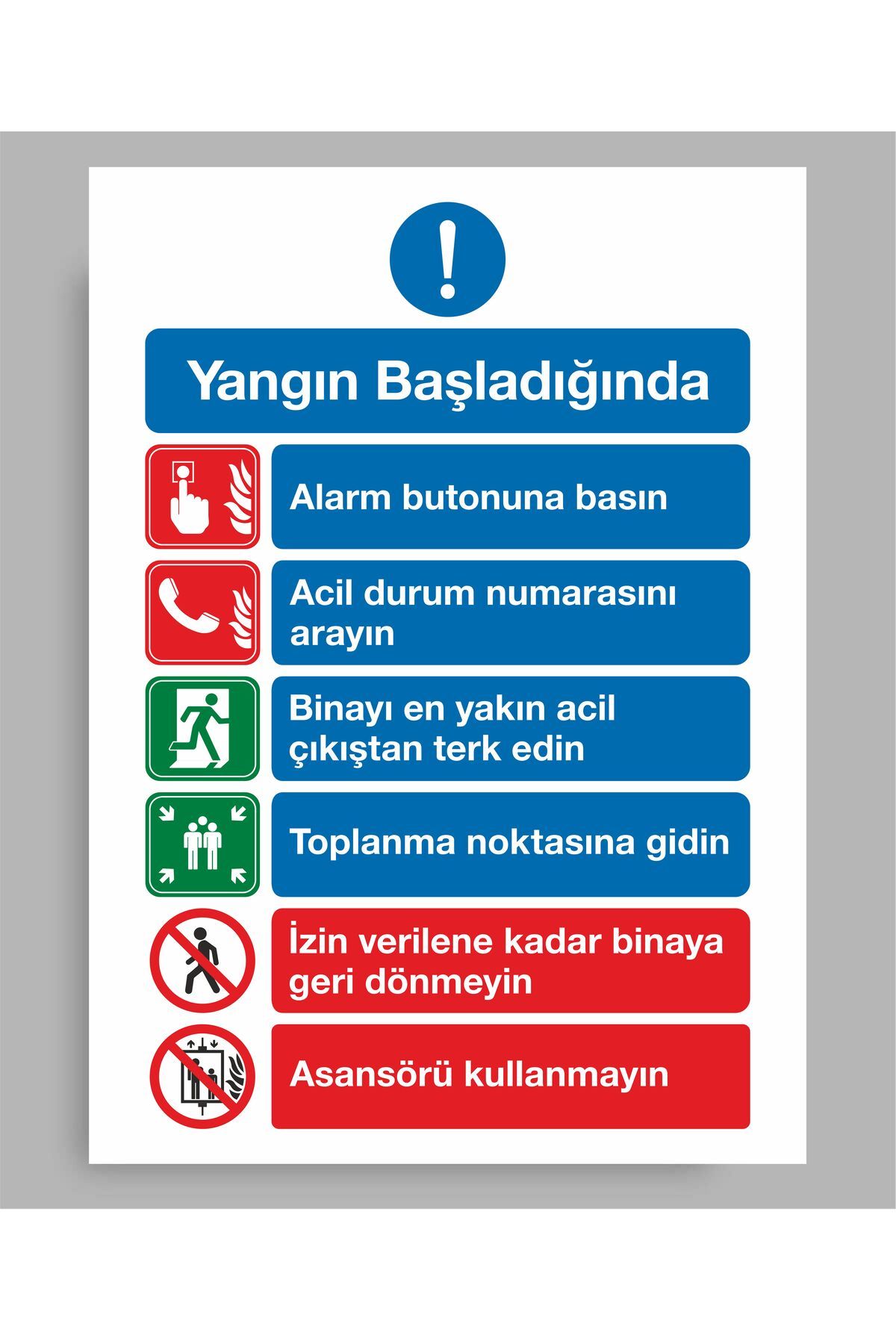 !

Yangın Başladığında

Alarm butonuna basın

Acil durum numarasını arayın

Binayı en yakın acil çıkıştan terk edin

Toplanma noktasına gidin

İzin verilene kadar binaya geri dönmeyin

Asansörü kullanmayın